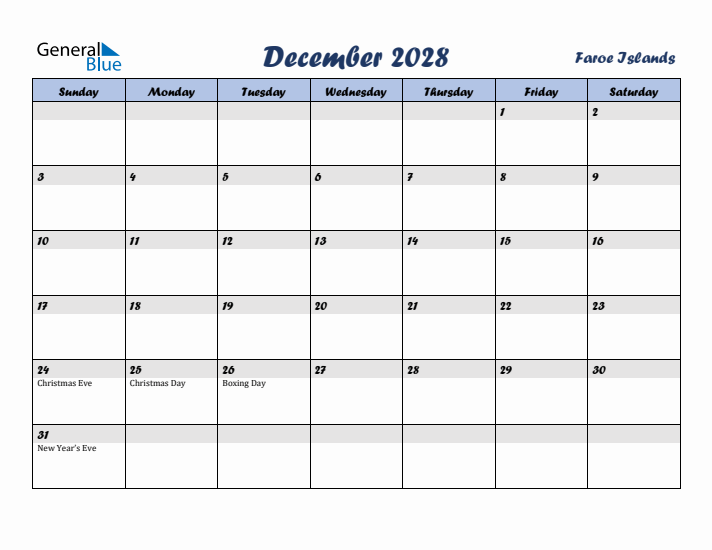 General Blue

December 2028

Faroe Islands

| Sunday | Monday | Tuesday | Wednesday | Thursday | Friday | Saturday |
|---|---|---|---|---|---|---|
| | | | | | 1 | 2 |
| 3 | 4 | 5 | 6 | 7 | 8 | 9 |
| 10 | 11 | 12 | 13 | 14 | 15 | 16 |
| 17 | 18 | 19 | 20 | 21 | 22 | 23 |
| 24 Christmas Eve | 25 Christmas Day | 26 Boxing Day | 27 | 28 | 29 | 30 |
| 31 New Year's Eve | | | | | | |